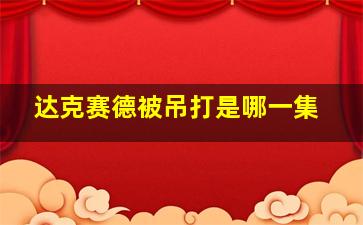 达克赛德被吊打是哪一集